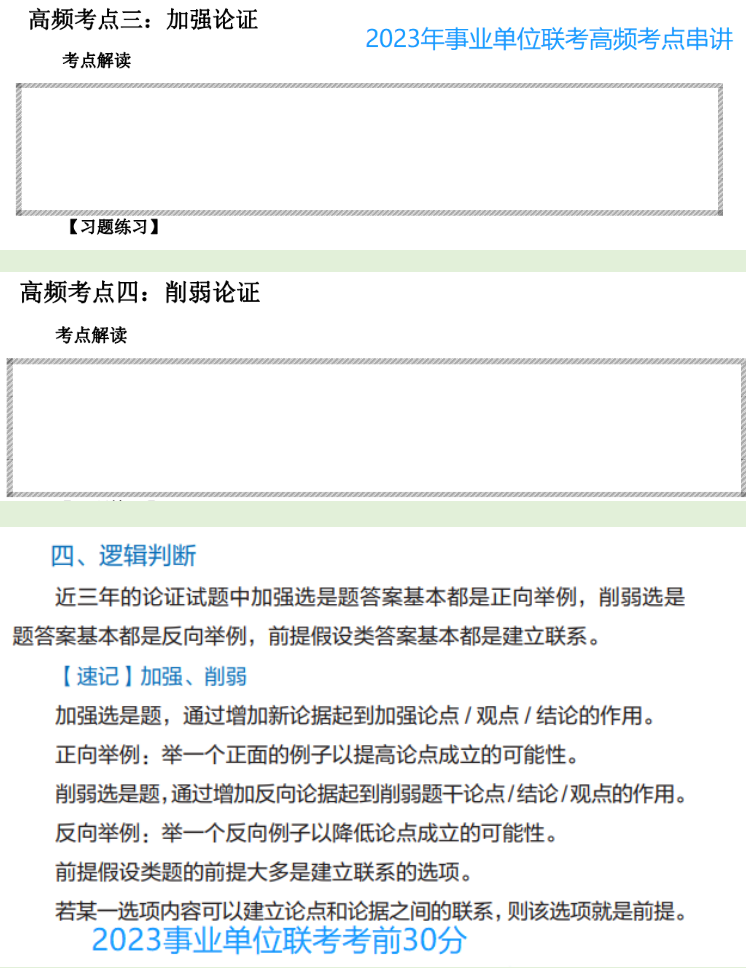 高频考点三：加强论证

2023年事业单位联考高频考点串讲

考点解读

【习题练习】

高频考点四：削弱论证

考点解读

四、逻辑判断

近三年的论证试题中加强选是题答案基本都是正向举例，削弱选是题答案基本都是反向举例，前提假设类答案基本都是建立联系。

【速记】加强、削弱

加强选是题，通过增加新论据起到加强论点 / 观点 / 结论的作用。

正向举例：举一个正面的例子以提高论点成立的可能性。

削弱选是题，通过增加反向论据起到削弱题干论点 / 结论 / 观点的作用。

反向举例：举一个反向例子以降低论点成立的可能性。

前提假设类题的前提大多是建立联系的选项。

若某一选项内容可以建立论点和论据之间的联系，则该选项就是前提。

2023事业单位联考考前30分